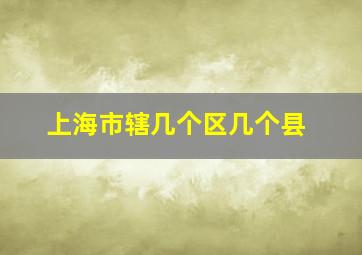 上海市辖几个区几个县